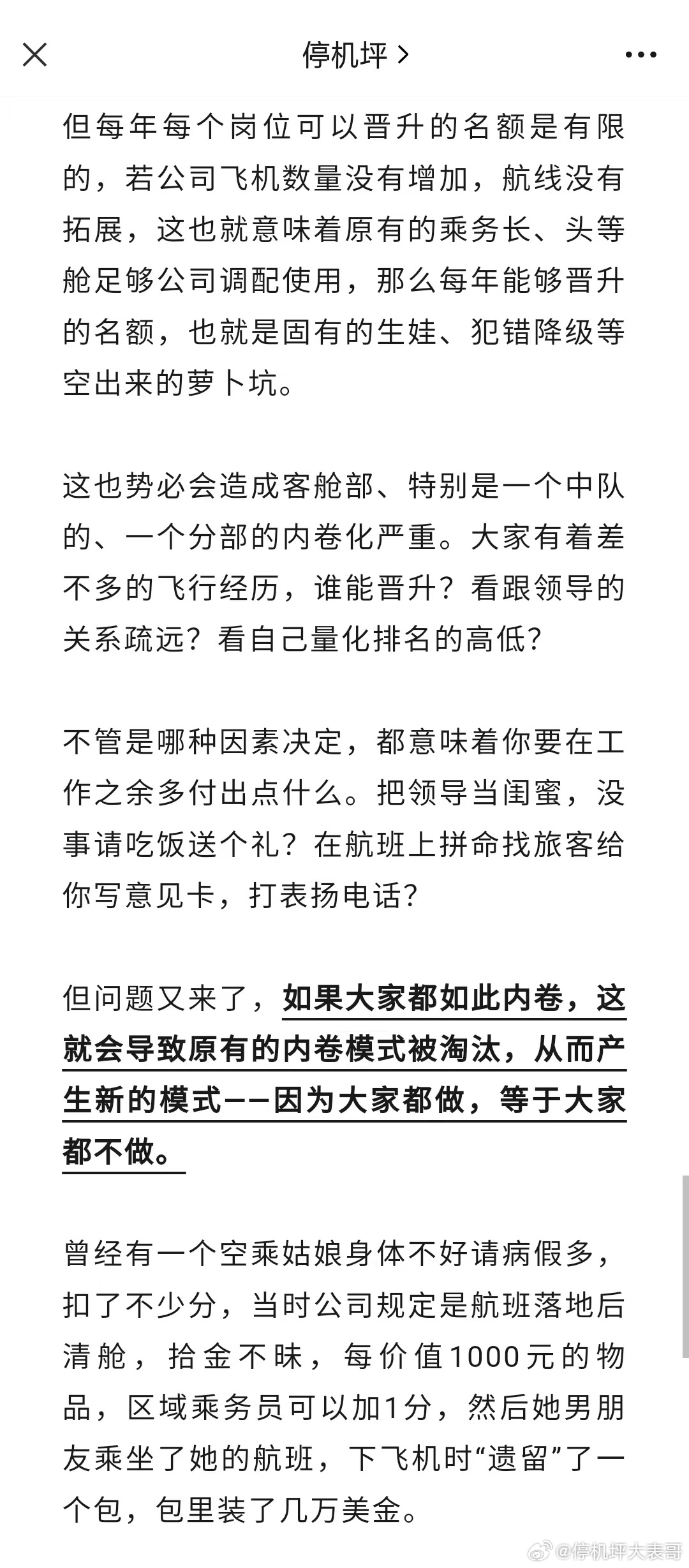 停机坪 >

但每年每个岗位可以晋升的名额是有限的，若公司飞机数量没有增加，航线没有拓展，这也就意味着原有的乘务长、头等舱足够公司调配使用，那么每年能够晋升的名额，也就是固有的生娃、犯错降级等空出来的萝卜坑。

这也势必会造成客舱部、特别是一个中队的、一个分部的内卷化严重。大家有着差不多的飞行经历，谁能晋升？看跟领导的关系疏远？看自己量化排名的高低？

不管是哪种因素决定，都意味着你要在工作之余多付出点什么。把领导当闺蜜，没事请吃饭送个礼？在航班上拼命找旅客给你写意见卡，打表扬电话？

但问题又来了，如果大家都如此内卷，这就会导致原有的内卷模式被淘汰，从而产生新的模式——因为大家都做，等于大家都不做。

曾经有一个空乘姑娘身体不好请病假多，扣了不少分，当时公司规定是航班落地后清舱，拾金不昧，每价值1000元的物品，区域乘务员可以加1分，然后她男朋友乘坐了她的航班，下飞机时“遗留”了一个包，包里装了几万美金。

@停机坪大表哥